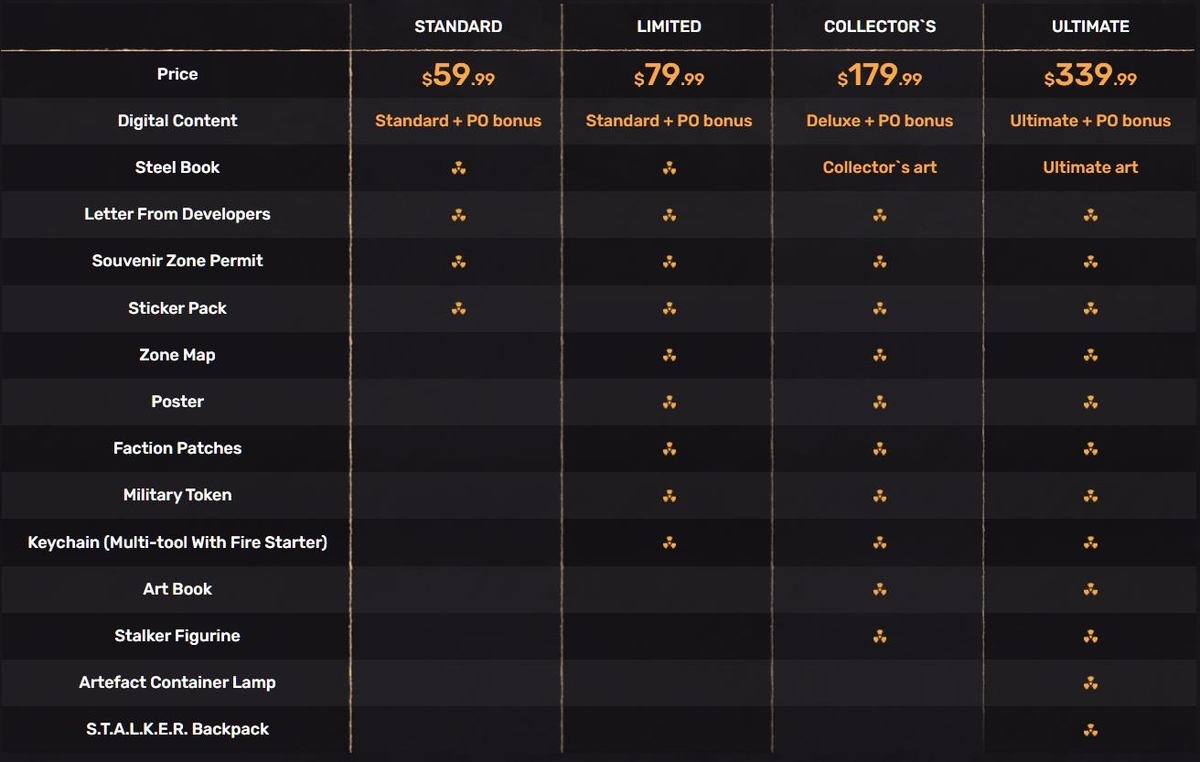 |  | STANDARD | LIMITED | COLLECTOR`S | ULTIMATE |
|---|---|---|---|---|
| Price | $59.99 | $79.99 | $179.99 | $339.99 |
| Digital Content | Standard + PO bonus | Standard + PO bonus | Deluxe + PO bonus | Ultimate + PO bonus |
| Steel Book | ☢ | ☢ | Collector`s art | Ultimate art |
| Letter From Developers | ☢ | ☢ | ☢ | ☢ |
| Souvenir Zone Permit | ☢ | ☢ | ☢ | ☢ |
| Sticker Pack | ☢ | ☢ | ☢ | ☢ |
| Zone Map |  | ☢ | ☢ | ☢ |
| Poster |  | ☢ | ☢ | ☢ |
| Faction Patches |  | ☢ | ☢ | ☢ |
| Military Token |  | ☢ | ☢ | ☢ |
| Keychain (Multi-tool With Fire Starter) |  | ☢ | ☢ | ☢ |
| Art Book |  |  | ☢ | ☢ |
| Stalker Figurine |  |  | ☢ | ☢ |
| Artefact Container Lamp |  |  |  | ☢ |
| S.T.A.L.K.E.R. Backpack |  |  |  | ☢ |